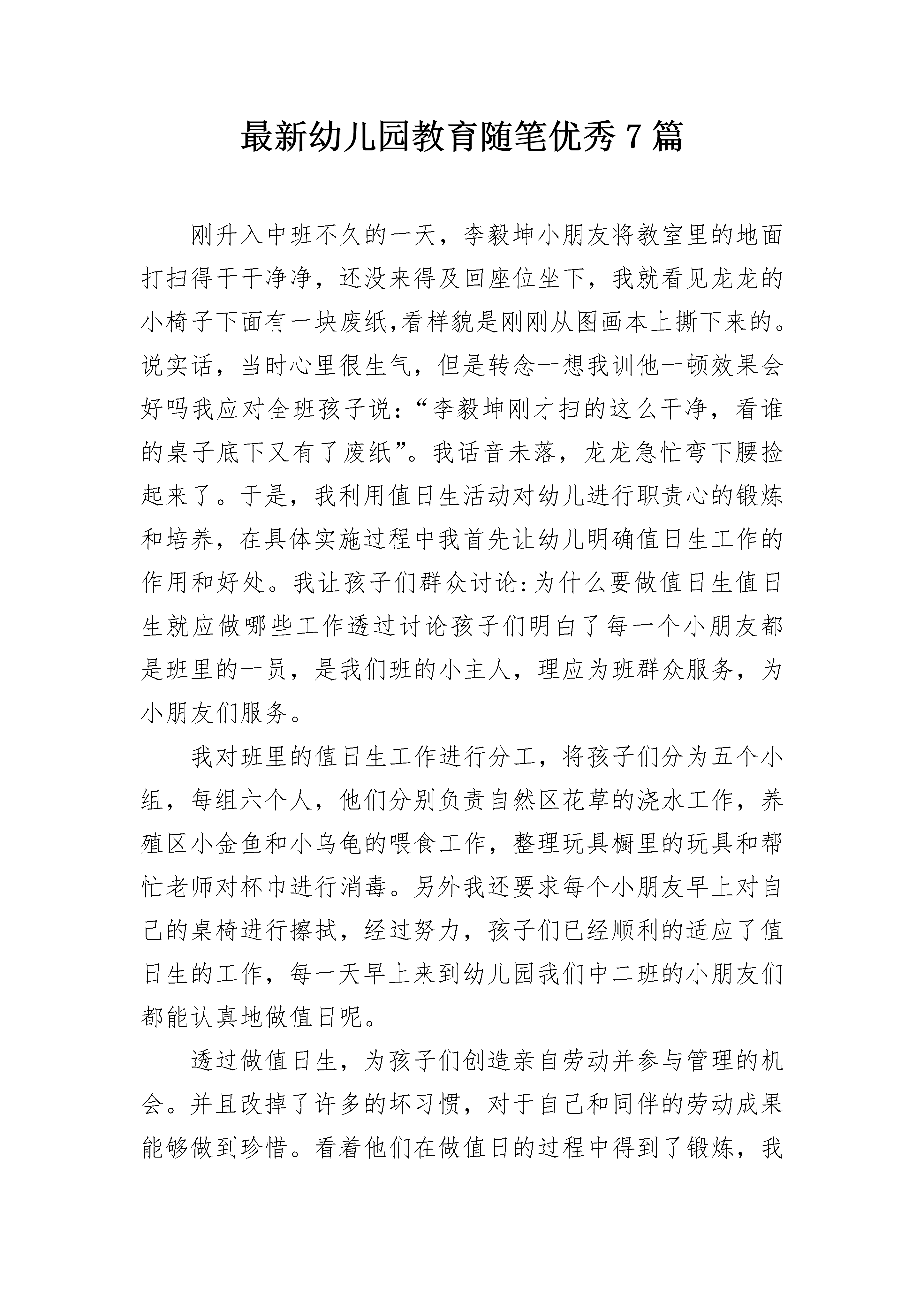 最新幼儿园教育随笔优秀 7 篇

刚升入中班不久的一天，李毅坤小朋友将教室里的地面打扫得干干净净，还没来得及回座位坐下，我就看见龙龙的小椅子下面有一块废纸,看样貌是刚刚从图画本上撕下来的。说实话，当时心里很生气，但是转念一想我训他一顿效果会好吗我应对全班孩子说:“李毅坤刚才扫的这么干净，看谁的桌子底下又有了废纸”。我话音未落，龙龙急忙弯下腰捡起来了。于是，我利用值日生活动对幼儿进行职责心的锻炼和培养，在具体实施过程中我首先让幼儿明确值日生工作的作用和好处。我让孩子们群众讨论:为什么要做值日生值日生就应做哪些工作透过讨论孩子们明白了每一个小朋友都是班里的一员，是我们班的小主人，理应为班群众服务，为小朋友们服务。

我对班里的值日生工作进行分工，将孩子们分为五个小组，每组六个人，他们分别负责自然区花草的浇水工作，养殖区小金鱼和小乌龟的喂食工作，整理玩具橱里的玩具和帮忙老师对杯巾进行消毒。另外我还要求每个小朋友早上对自己的桌椅进行擦拭，经过努力，孩子们已经顺利的适应了值日生的工作，每一天早上来到幼儿园我们中二班的小朋友们都能认真地做值日呢。

透过做值日生，为孩子们创造亲自劳动并参与管理的机会。并且改掉了许多的坏习惯，对于自己和同伴的劳动成果能够做到珍惜。看着他们在做值日的过程中得到了锻炼，我